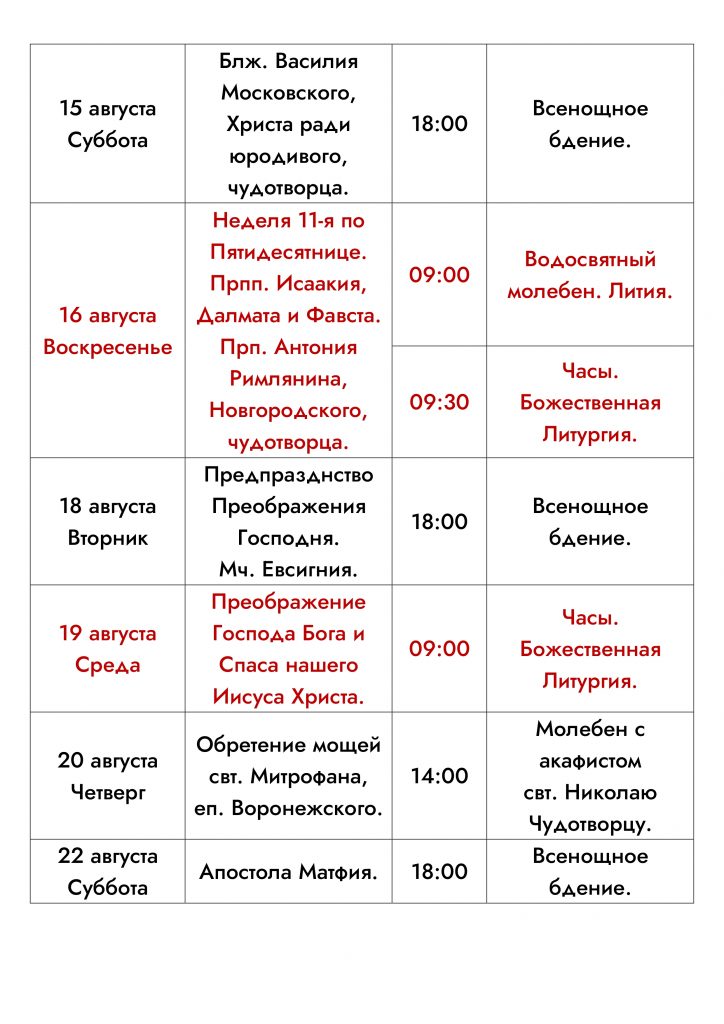 | | | | |
|---|---|---|---|
| 15 августа Суббота | Блж. Василия Московского, Христа ради юродивого, чудотворца. | 18:00 | Всенощное бдение. |
| 16 августа Воскресенье | Неделя 11-я по Пятидесятнице. Прпп. Исаакия, Далмата и Фавста. Прп. Антония Римлянина, Новгородского, чудотворца. | 09:00 | Водосвятный молебен. Лития. |
| | | 09:30 | Часы. Божественная Литургия. |
| 18 августа Вторник | Предпразднство Преображения Господня. Мч. Евсигния. | 18:00 | Всенощное бдение. |
| 19 августа Среда | Преображение Господа Бога и Спаса нашего Иисуса Христа. | 09:00 | Часы. Божественная Литургия. |
| 20 августа Четверг | Обретение мощей свт. Митрофана, еп. Воронежского. | 14:00 | Молебен с акафистом свт. Николаю Чудотворцу. |
| 22 августа Суббота | Апостола Матфия. | 18:00 | Всенощное бдение. |